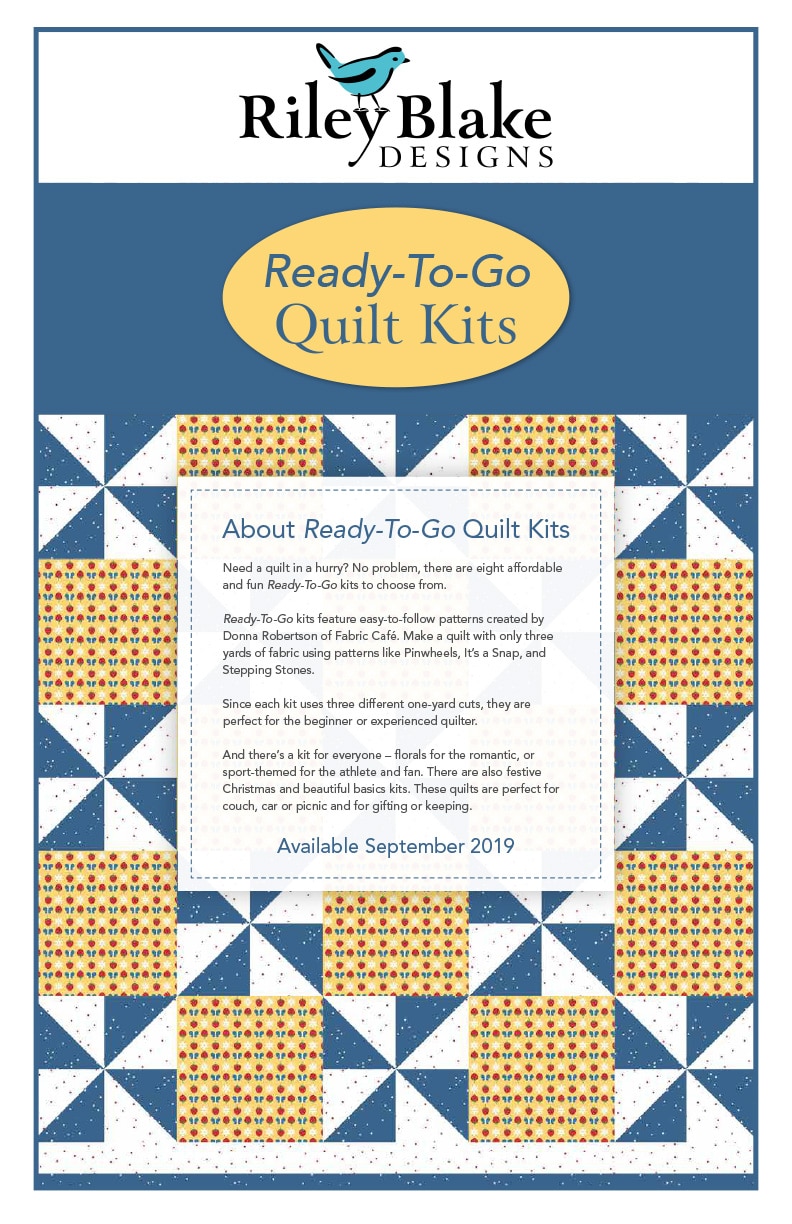 Riley Blake
DESIGNS

Ready-To-Go
Quilt Kits

About Ready-To-Go Quilt Kits

Need a quilt in a hurry? No problem, there are eight affordable and fun Ready-To-Go kits to choose from.

Ready-To-Go kits feature easy-to-follow patterns created by Donna Robertson of Fabric Café. Make a quilt with only three yards of fabric using patterns like Pinwheels, It's a Snap, and Stepping Stones.

Since each kit uses three different one-yard cuts, they are perfect for the beginner or experienced quilter.

And there's a kit for everyone – florals for the romantic, or sport-themed for the athlete and fan. There are also festive Christmas and beautiful basics kits. These quilts are perfect for couch, car or picnic and for gifting or keeping.

Available September 2019